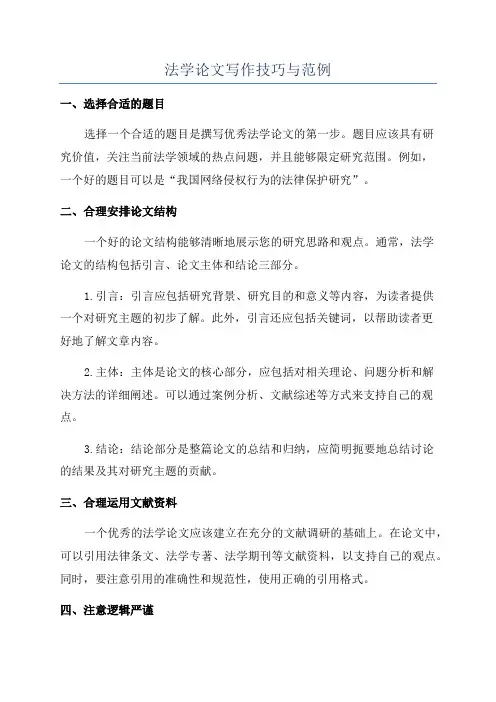 法学论文写作技巧与范例

一、选择合适的题目

选择一个合适的题目是撰写优秀法学论文的第一步。题目应该具有研究价值，关注当前法学领域的热点问题，并且能够限定研究范围。例如，一个好的题目可以是“我国网络侵权行为的法律保护研究”。

二、合理安排论文结构

一个好的论文结构能够清晰地展示您的研究思路和观点。通常，法学论文的结构包括引言、论文主体和结论三部分。

1. 引言：引言应包括研究背景、研究目的和意义等内容，为读者提供一个对研究主题的初步了解。此外，引言还应包括关键词，以帮助读者更好地了解文章内容。

2. 主体：主体是论文的核心部分，应包括对相关理论、问题分析和解决方法的详细阐述。可以通过案例分析、文献综述等方式来支持自己的观点。

3. 结论：结论部分是整篇论文的总结和归纳，应简明扼要地总结讨论的结果及其对研究主题的贡献。

三、合理运用文献资料

一个优秀的法学论文应该建立在充分的文献调研的基础上。在论文中，可以引用法律条文、法学专著、法学期刊等文献资料，以支持自己的观点。同时，要注意引用的准确性和规范性，使用正确的引用格式。

四、注意逻辑严谨